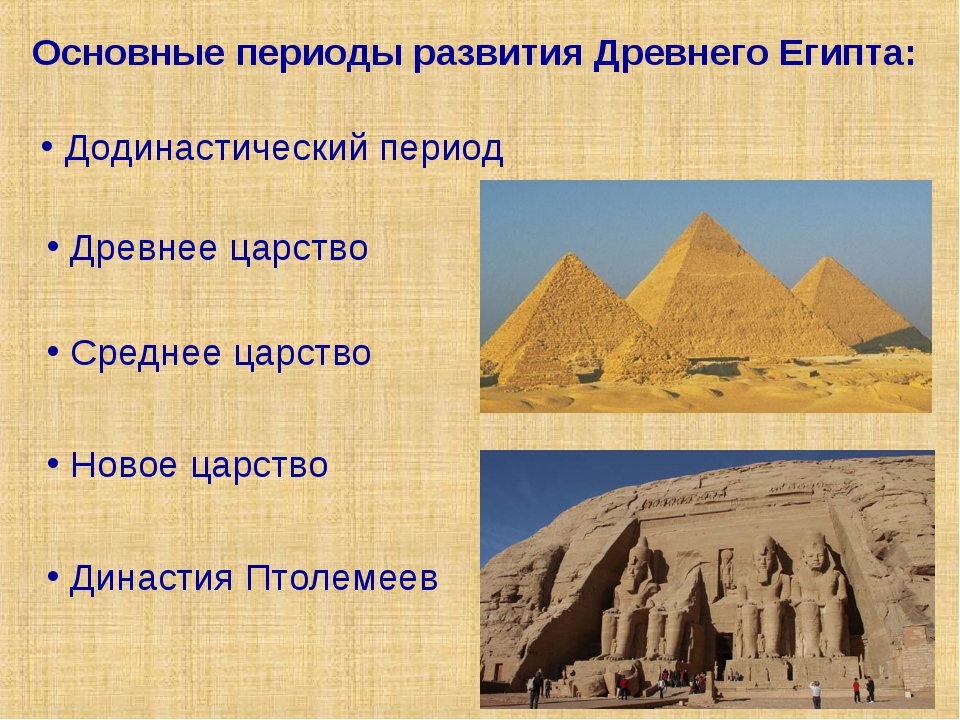 Основные периоды развития Древнего Египта:

• Додинастический период

• Древнее царство

• Среднее царство

• Новое царство

• Династия Птолемеев